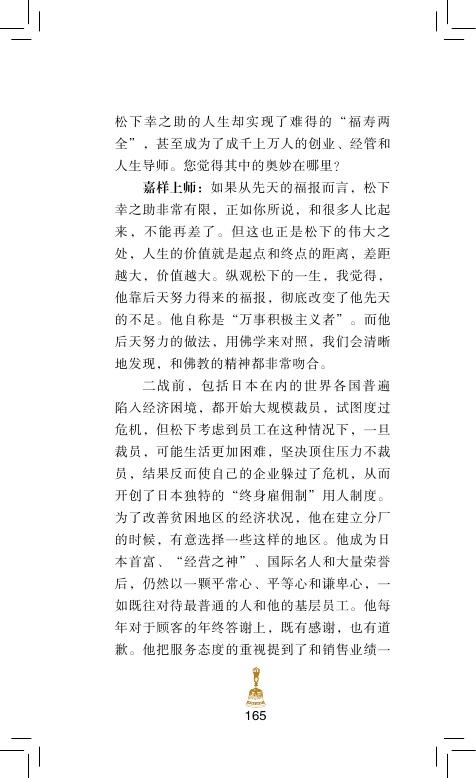 松下幸之助的人生却实现了难得的“福寿两全”，甚至成为了成千上万人的创业、经管和人生导师。您觉得其中的奥妙在哪里？

嘉样上师：如果从先天的福报而言，松下幸之助非常有限，正如你所说，和很多人比起来，不能再差了。但这也正是松下的伟大之处，人生的价值就是起点和终点的距离，差距越大，价值越大。纵观松下的一生，我觉得，他靠后天努力得来的福报，彻底改变了他先天的不足。他自称是“万事积极主义者”。而他后天努力的做法，用佛学来对照，我们会清晰地发现，和佛教的精神都非常吻合。

二战前，包括日本在内的世界各国普遍陷入经济困境，都开始大规模裁员，试图度过危机，但松下考虑到员工在这种情况下，一旦裁员，可能生活更加困难，坚决顶住压力不裁员，结果反而使自己的企业躲过了危机，从而开创了日本独特的“终身雇佣制”用人制度。为了改善贫困地区的经济状况，他在建立分厂的时候，有意选择一些这样的地区。他成为日本首富、“经营之神”、国际名人和大量荣誉后，仍然以一颗平常心、平等心和谦卑心，一如既往对待最普通的人和他的基层员工。他每年对于顾客的年终答谢上，既有感谢，也有道歉。他把服务态度的重视提到了和销售业绩一

165